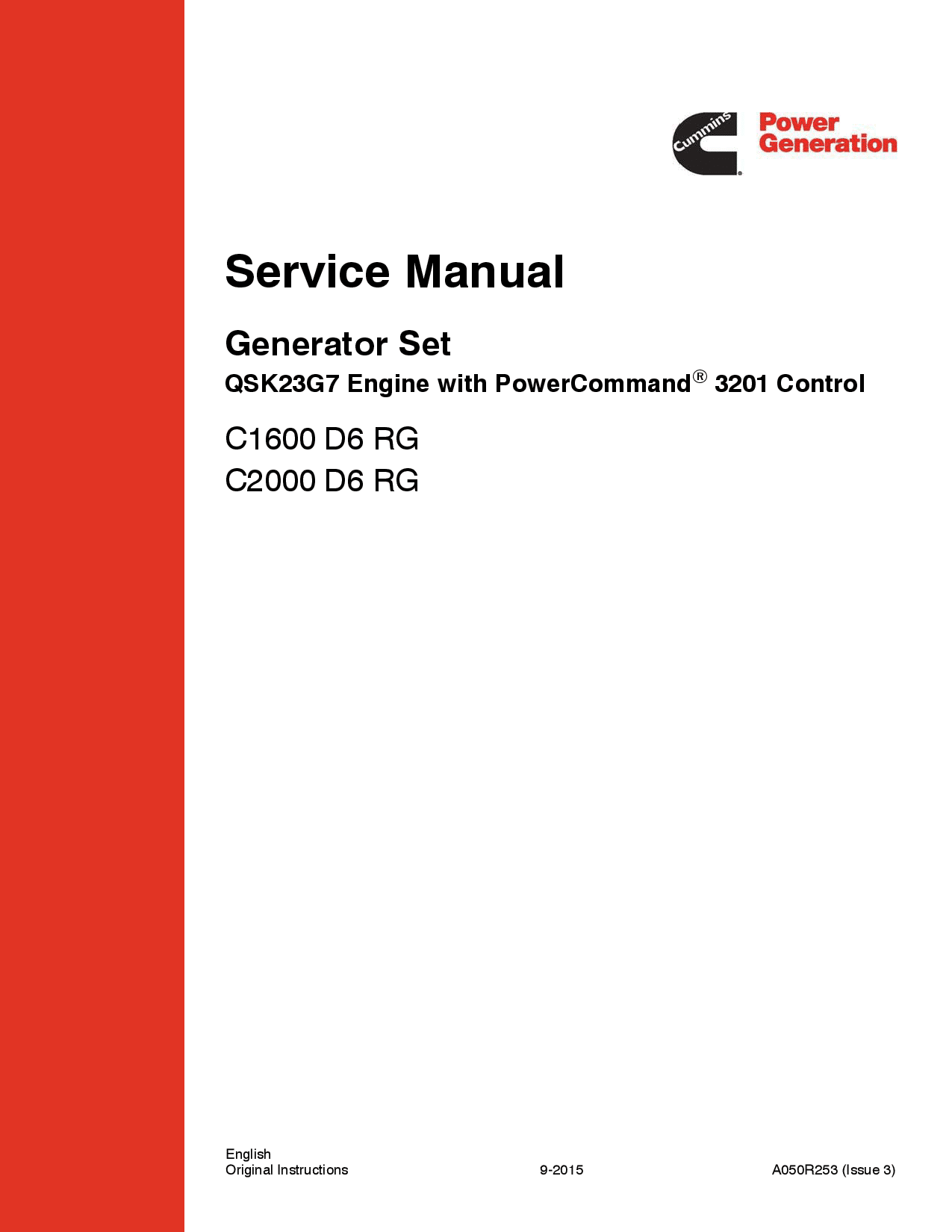 Cummins

Power
Generation

Service Manual

Generator Set

QSK23G7 Engine with PowerCommand® 3201 Control

C1600 D6 RG
C2000 D6 RG

English
Original Instructions 9-2015 A050R253 (Issue 3)